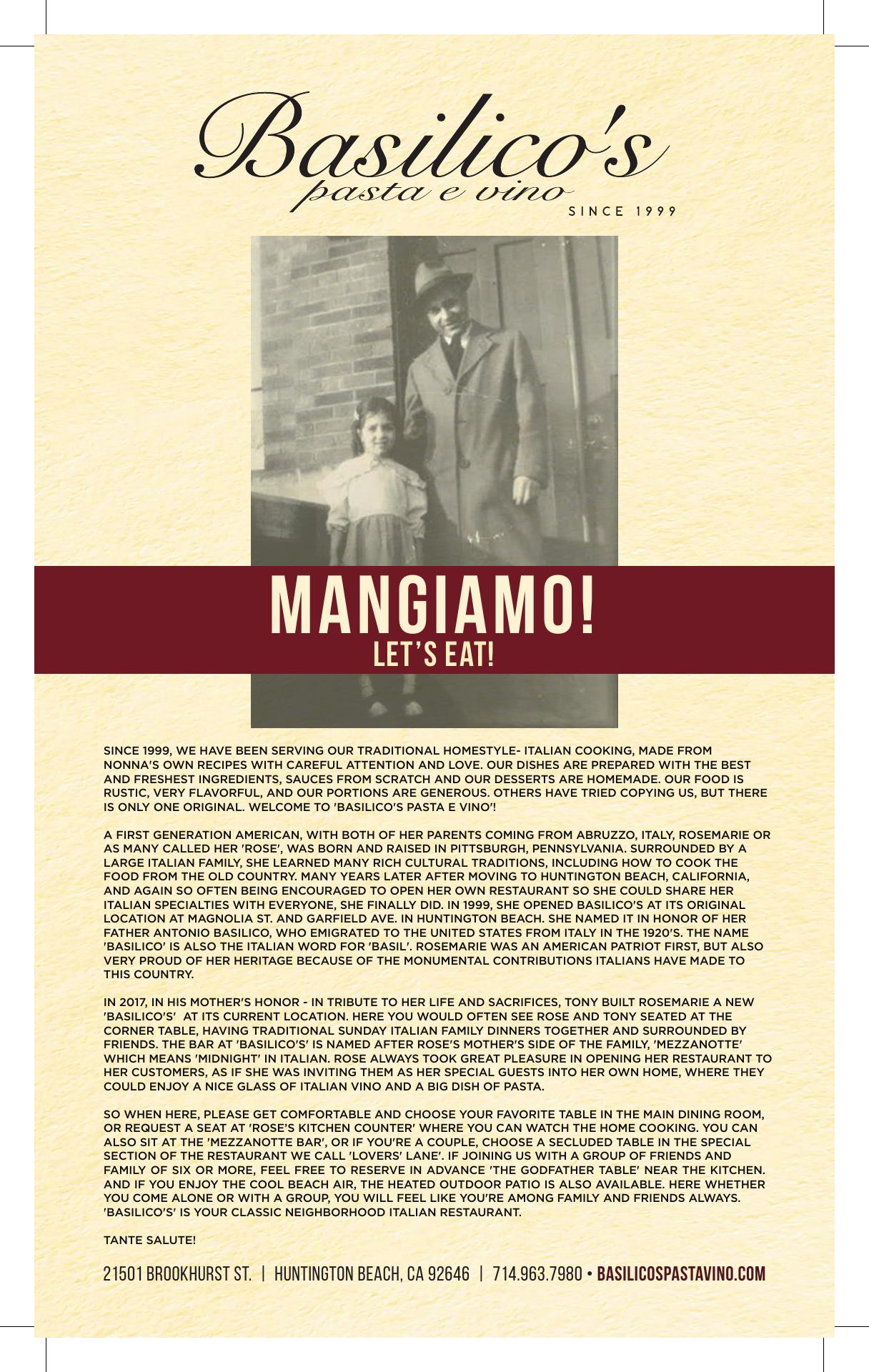 Basilico's
pasta e vino
SINCE 1999

MANGIAMO!
LET'S EAT!

SINCE 1999, WE HAVE BEEN SERVING OUR TRADITIONAL HOMESTYLE- ITALIAN COOKING, MADE FROM NONNA'S OWN RECIPES WITH CAREFUL ATTENTION AND LOVE. OUR DISHES ARE PREPARED WITH THE BEST AND FRESHEST INGREDIENTS, SAUCES FROM SCRATCH AND OUR DESSERTS ARE HOMEMADE. OUR FOOD IS RUSTIC, VERY FLAVORFUL, AND OUR PORTIONS ARE GENEROUS. OTHERS HAVE TRIED COPYING US, BUT THERE IS ONLY ONE ORIGINAL. WELCOME TO 'BASILICO'S PASTA E VINO'!

A FIRST GENERATION AMERICAN, WITH BOTH OF HER PARENTS COMING FROM ABRUZZO, ITALY, ROSEMARIE OR AS MANY CALLED HER 'ROSE', WAS BORN AND RAISED IN PITTSBURGH, PENNSYLVANIA. SURROUNDED BY A LARGE ITALIAN FAMILY, SHE LEARNED MANY RICH CULTURAL TRADITIONS, INCLUDING HOW TO COOK THE FOOD FROM THE OLD COUNTRY. MANY YEARS LATER AFTER MOVING TO HUNTINGTON BEACH, CALIFORNIA, AND AGAIN SO OFTEN BEING ENCOURAGED TO OPEN HER OWN RESTAURANT SO SHE COULD SHARE HER ITALIAN SPECIALTIES WITH EVERYONE, SHE FINALLY DID. IN 1999, SHE OPENED BASILICO'S AT ITS ORIGINAL LOCATION AT MAGNOLIA ST. AND GARFIELD AVE. IN HUNTINGTON BEACH. SHE NAMED IT IN HONOR OF HER FATHER ANTONIO BASILICO, WHO EMIGRATED TO THE UNITED STATES FROM ITALY IN THE 1920'S. THE NAME 'BASILICO' IS ALSO THE ITALIAN WORD FOR 'BASIL'. ROSEMARIE WAS AN AMERICAN PATRIOT FIRST, BUT ALSO VERY PROUD OF HER HERITAGE BECAUSE OF THE MONUMENTAL CONTRIBUTIONS ITALIANS HAVE MADE TO THIS COUNTRY.

IN 2017, IN HIS MOTHER'S HONOR - IN TRIBUTE TO HER LIFE AND SACRIFICES, TONY BUILT ROSEMARIE A NEW 'BASILICO'S' AT ITS CURRENT LOCATION. HERE YOU WOULD OFTEN SEE ROSE AND TONY SEATED AT THE CORNER TABLE, HAVING TRADITIONAL SUNDAY ITALIAN FAMILY DINNERS TOGETHER AND SURROUNDED BY FRIENDS. THE BAR AT 'BASILICO'S' IS NAMED AFTER ROSE'S MOTHER'S SIDE OF THE FAMILY, 'MEZZANOTTE' WHICH MEANS 'MIDNIGHT' IN ITALIAN. ROSE ALWAYS TOOK GREAT PLEASURE IN OPENING HER RESTAURANT TO HER CUSTOMERS, AS IF SHE WAS INVITING THEM AS HER SPECIAL GUESTS INTO HER OWN HOME, WHERE THEY COULD ENJOY A NICE GLASS OF ITALIAN VINO AND A BIG DISH OF PASTA.

SO WHEN HERE, PLEASE GET COMFORTABLE AND CHOOSE YOUR FAVORITE TABLE IN THE MAIN DINING ROOM, OR REQUEST A SEAT AT 'ROSE'S KITCHEN COUNTER' WHERE YOU CAN WATCH THE HOME COOKING. YOU CAN ALSO SIT AT THE 'MEZZANOTTE BAR', OR IF YOU'RE A COUPLE, CHOOSE A SECLUDED TABLE IN THE SPECIAL SECTION OF THE RESTAURANT WE CALL 'LOVERS' LANE'. IF JOINING US WITH A GROUP OF FRIENDS AND FAMILY OF SIX OR MORE, FEEL FREE TO RESERVE IN ADVANCE 'THE GODFATHER TABLE' NEAR THE KITCHEN. AND IF YOU ENJOY THE COOL BEACH AIR, THE HEATED OUTDOOR PATIO IS ALSO AVAILABLE. HERE WHETHER YOU COME ALONE OR WITH A GROUP, YOU WILL FEEL LIKE YOU'RE AMONG FAMILY AND FRIENDS ALWAYS. 'BASILICO'S' IS YOUR CLASSIC NEIGHBORHOOD ITALIAN RESTAURANT.

TANTE SALUTE!

21501 BROOKHURST ST. | HUNTINGTON BEACH, CA 92646 | 714.963.7980 • BASILICOSPASTAVINO.COM